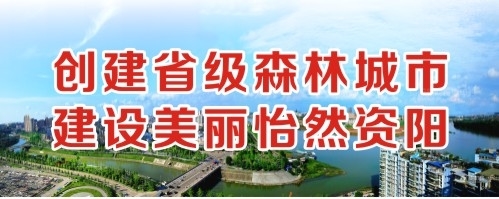 创建省级森林城市
建设美丽怡然资阳